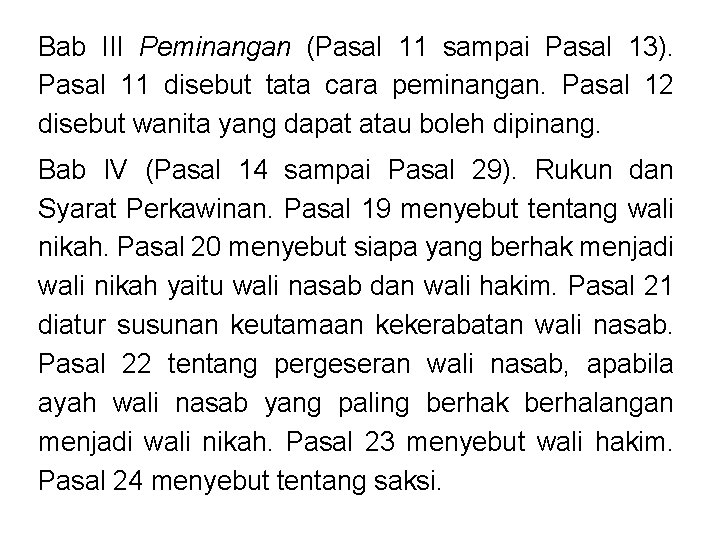 Bab III Peminangan (Pasal 11 sampai Pasal 13). Pasal 11 disebut tata cara peminangan. Pasal 12 disebut wanita yang dapat atau boleh dipinang.

Bab IV (Pasal 14 sampai Pasal 29). Rukun dan Syarat Perkawinan. Pasal 19 menyebut tentang wali nikah. Pasal 20 menyebut siapa yang berhak menjadi wali nikah yaitu wali nasab dan wali hakim. Pasal 21 diatur susunan keutamaan kekerabatan wali nasab. Pasal 22 tentang pergeseran wali nasab, apabila ayah wali nasab yang paling berhak berhalangan menjadi wali nikah. Pasal 23 menyebut wali hakim. Pasal 24 menyebut tentang saksi.